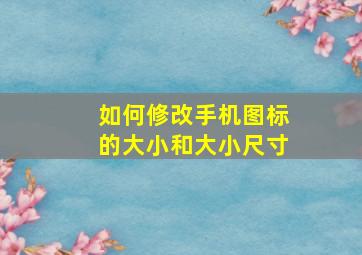 如何修改手机图标的大小和大小尺寸